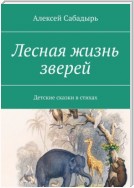 Алексей Сабадырь

Лесная жизнь зверей

Детские сказки в стихах